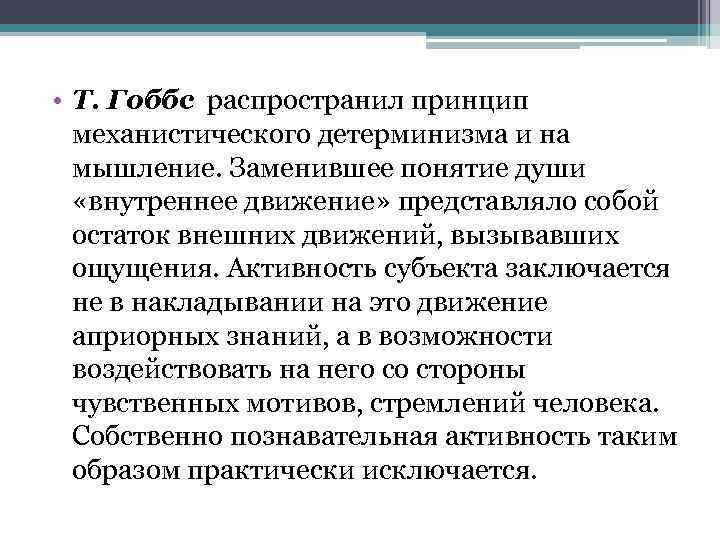 • Т. Гоббс распространил принцип механистического детерминизма и на мышление. Заменившее понятие души «внутреннее движение» представляло собой остаток внешних движений, вызывавших ощущения. Активность субъекта заключается не в накладывании на это движение априорных знаний, а в возможности воздействовать на него со стороны чувственных мотивов, стремлений человека. Собственно познавательная активность таким образом практически исключается.